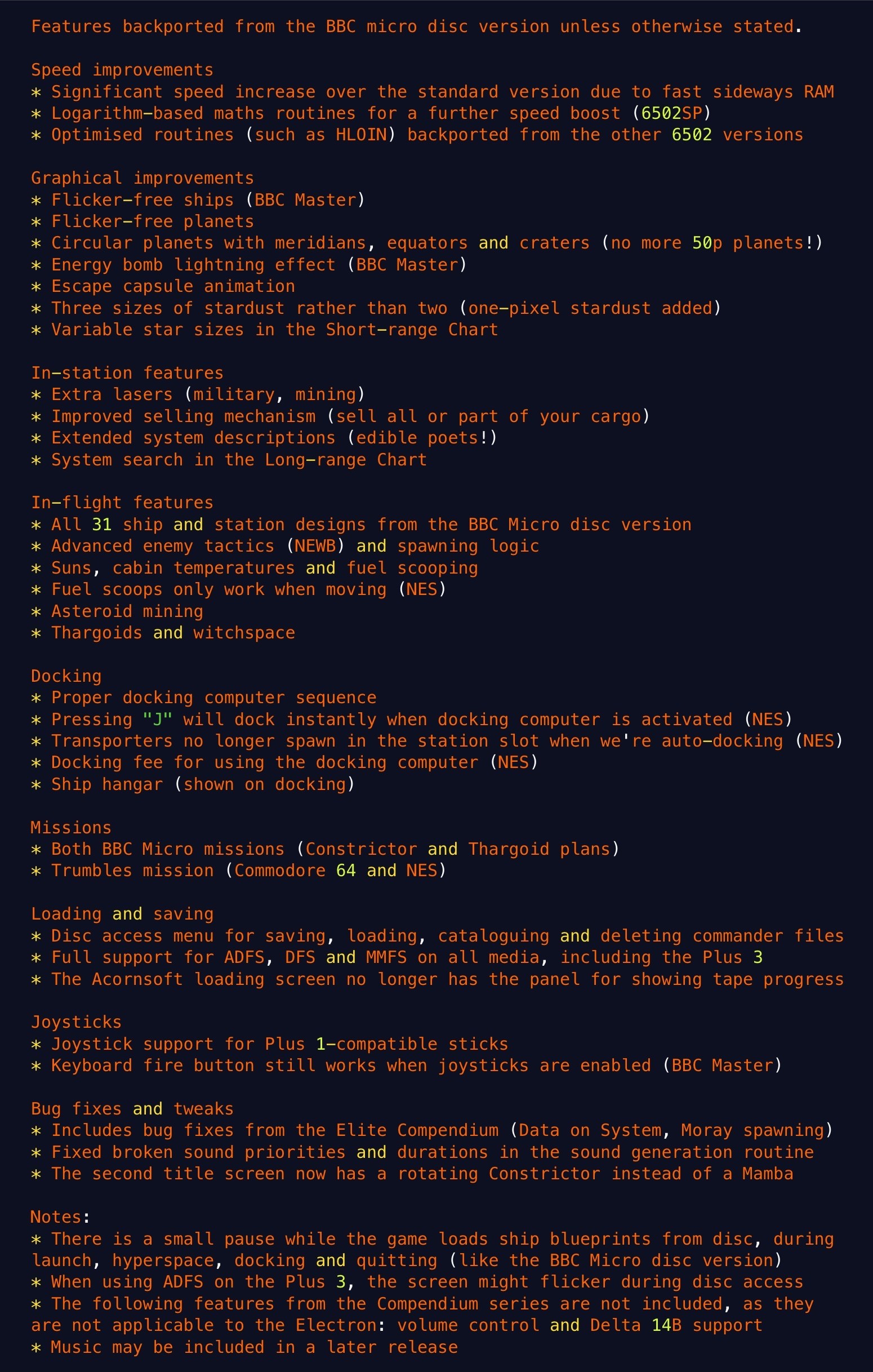 Features backported from the BBC micro disc version unless otherwise stated.

Speed improvements
* Significant speed increase over the standard version due to fast sideways RAM
* Logarithm-based maths routines for a further speed boost (6502SP)
* Optimised routines (such as HLOIN) backported from the other 6502 versions

Graphical improvements
* Flicker-free ships (BBC Master)
* Flicker-free planets
* Circular planets with meridians, equators and craters (no more 50p planets!)
* Energy bomb lightning effect (BBC Master)
* Escape capsule animation
* Three sizes of stardust rather than two (one-pixel stardust added)
* Variable star sizes in the Short-range Chart

In-station features
* Extra lasers (military, mining)
* Improved selling mechanism (sell all or part of your cargo)
* Extended system descriptions (edible poets!)
* System search in the Long-range Chart

In-flight features
* All 31 ship and station designs from the BBC Micro disc version
* Advanced enemy tactics (NEWB) and spawning logic
* Suns, cabin temperatures and fuel scooping
* Fuel scoops only work when moving (NES)
* Asteroid mining
* Thargoids and witchspace

Docking
* Proper docking computer sequence
* Pressing "J" will dock instantly when docking computer is activated (NES)
* Transporters no longer spawn in the station slot when we're auto-docking (NES)
* Docking fee for using the docking computer (NES)
* Ship hangar (shown on docking)

Missions
* Both BBC Micro missions (Constrictor and Thargoid plans)
* Trumbles mission (Commodore 64 and NES)

Loading and saving
* Disc access menu for saving, loading, cataloguing and deleting commander files
* Full support for ADFS, DFS and MMFS on all media, including the Plus 3
* The Acornsoft loading screen no longer has the panel for showing tape progress

Joysticks
* Joystick support for Plus 1-compatible sticks
* Keyboard fire button still works when joysticks are enabled (BBC Master)

Bug fixes and tweaks
* Includes bug fixes from the Elite Compendium (Data on System, Moray spawning)
* Fixed broken sound priorities and durations in the sound generation routine
* The second title screen now has a rotating Constrictor instead of a Mamba

Notes:
* There is a small pause while the game loads ship blueprints from disc, during launch, hyperspace, docking and quitting (like the BBC Micro disc version)
* When using ADFS on the Plus 3, the screen might flicker during disc access
* The following features from the Compendium series are not included, as they are not applicable to the Electron: volume control and Delta 14B support
* Music may be included in a later release